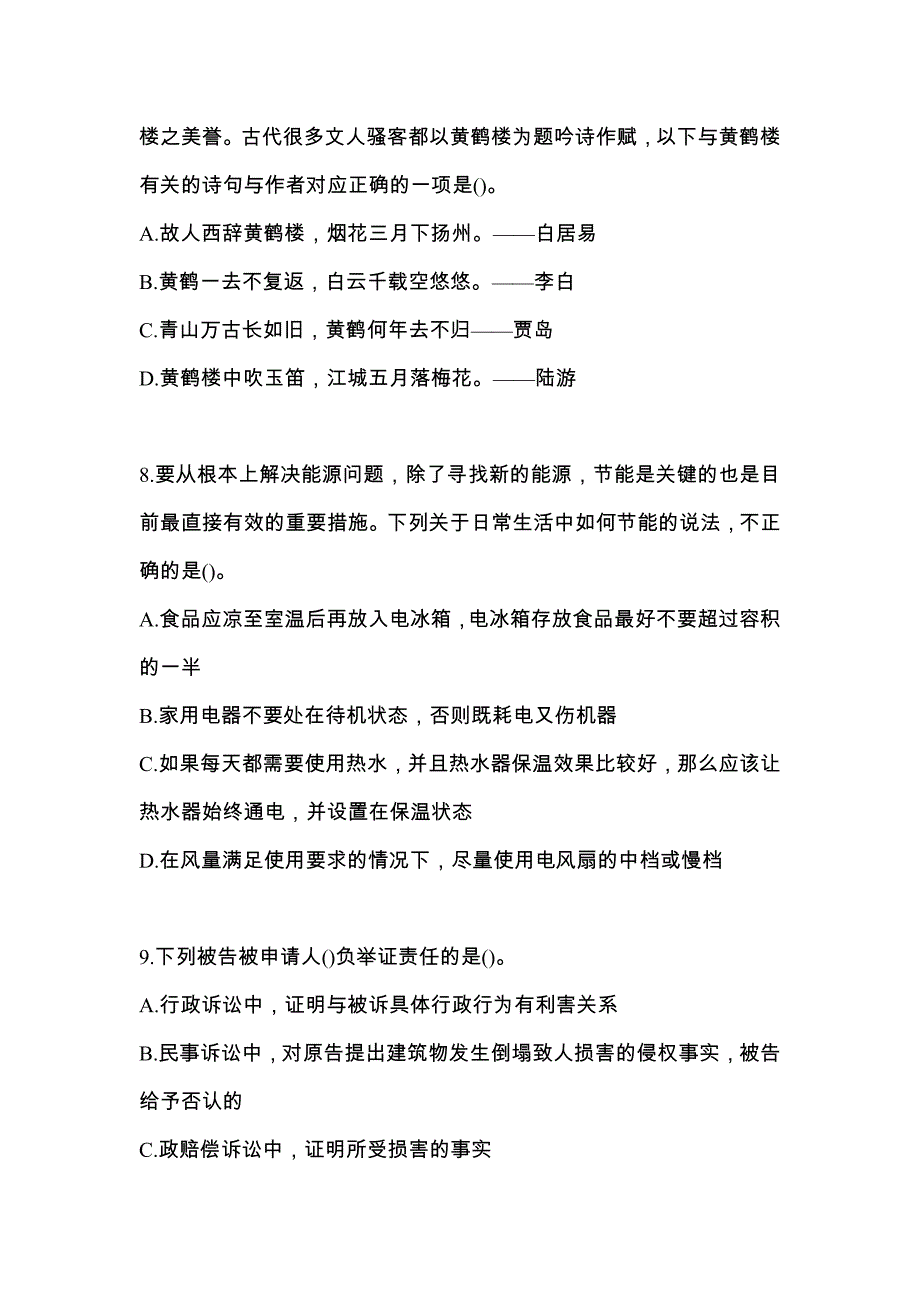 楼之美誉。古代很多文人骚客都以黄鹤楼为题吟诗作赋，以下与黄鹤楼有关的诗句与作者对应正确的一项是()。

A.故人西辞黄鹤楼，烟花三月下扬州。——白居易

B.黄鹤一去不复返，白云千载空悠悠。——李白

C.青山万古长如旧，黄鹤何年去不归——贾岛

D.黄鹤楼中吹玉笛，江城五月落梅花。——陆游

8.要从根本上解决能源问题，除了寻找新的能源，节能是关键的也是目前最直接有效的重要措施。下列关于日常生活中如何节能的说法，不正确的是()。

A.食品应凉至室温后再放入电冰箱，电冰箱存放食品最好不要超过容积的一半

B.家用电器不要处在待机状态，否则既耗电又伤机器

C.如果每天都需要使用热水，并且热水器保温效果比较好，那么应该让热水器始终通电，并设置在保温状态

D.在风量满足使用要求的情况下，尽量使用电风扇的中档或慢档

9.下列被告被申请人()负举证责任的是()。

A.行政诉讼中，证明与被诉具体行政行为有利害关系

B.民事诉讼中，对原告提出建筑物发生倒塌致人损害的侵权事实，被告给予否认的

C.政赔偿诉讼中，证明所受损害的事实